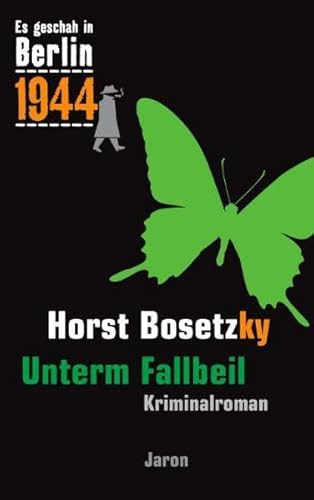 Es geschah in
Berlin
1944

Horst Bosetzky
Unterm Fallbeil
Kriminalroman

Jaron